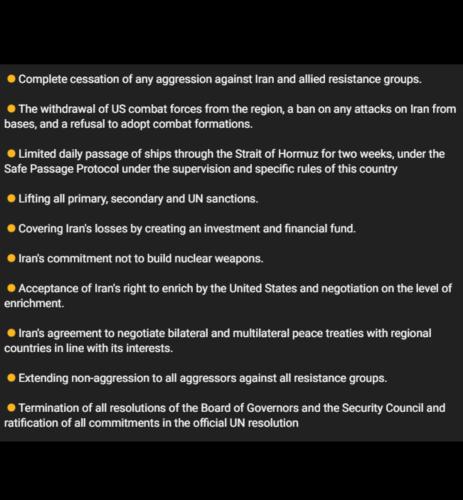 ● Complete cessation of any aggression against Iran and allied resistance groups.

● The withdrawal of US combat forces from the region, a ban on any attacks on Iran from bases, and a refusal to adopt combat formations.

● Limited daily passage of ships through the Strait of Hormuz for two weeks, under the Safe Passage Protocol under the supervision and specific rules of this country

● Lifting all primary, secondary and UN sanctions.

● Covering Iran's losses by creating an investment and financial fund.

● Iran's commitment not to build nuclear weapons.

● Acceptance of Iran's right to enrich by the United States and negotiation on the level of enrichment.

● Iran's agreement to negotiate bilateral and multilateral peace treaties with regional countries in line with its interests.

● Extending non-aggression to all aggressors against all resistance groups.

● Termination of all resolutions of the Board of Governors and the Security Council and ratification of all commitments in the official UN resolution